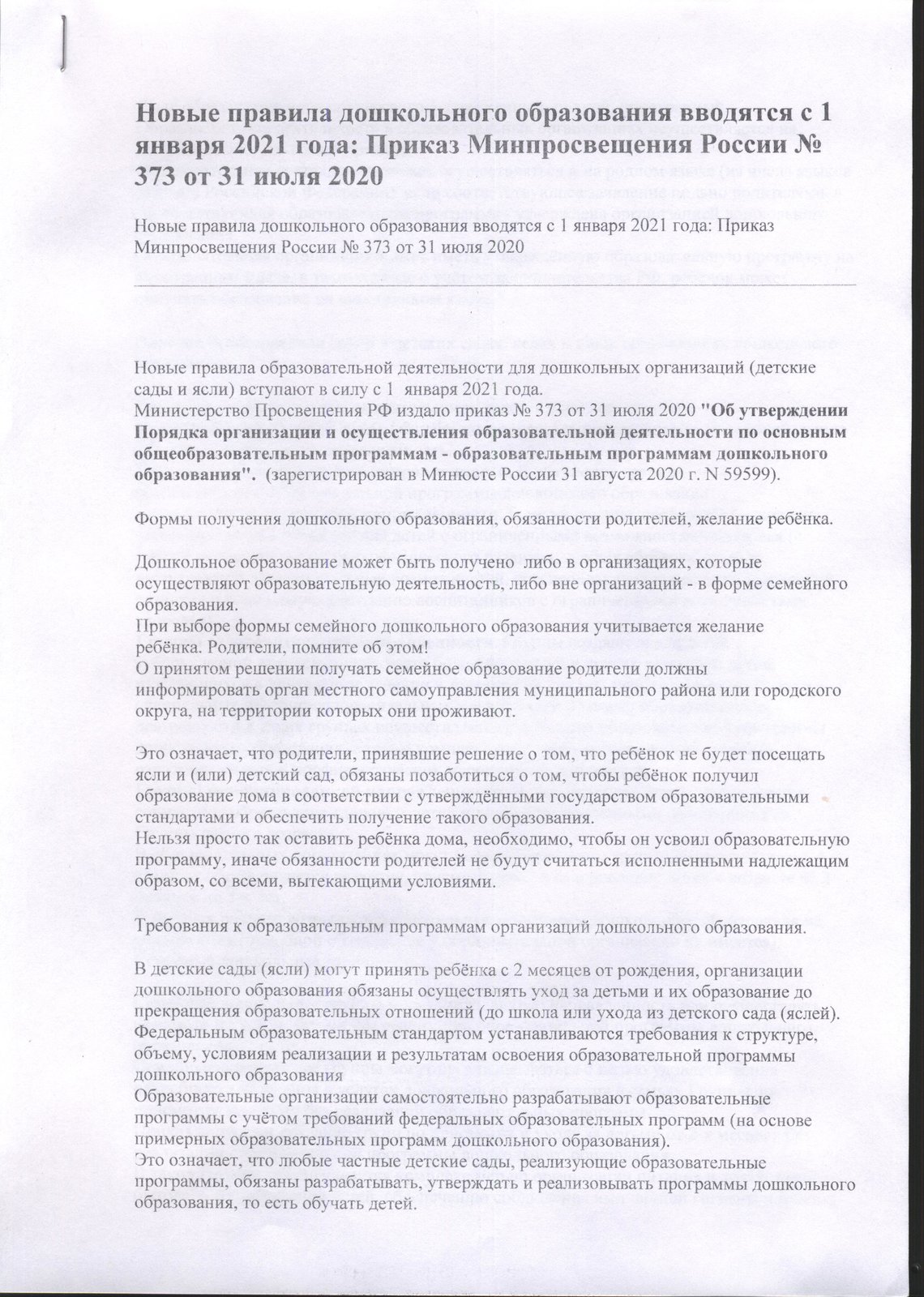 Новые правила дошкольного образования вводятся с 1 января 2021 года: Приказ Минпросвещения России № 373 от 31 июля 2020

Новые правила дошкольного образования вводятся с 1 января 2021 года: Приказ Минпросвещения России № 373 от 31 июля 2020

Новые правила образовательной деятельности для дошкольных организаций (детские сады и ясли) вступают в силу с 1 января 2021 года.
Министерство Просвещения РФ издало приказ № 373 от 31 июля 2020 "Об утверждении Порядка организации и осуществления образовательной деятельности по основным общеобразовательным программам - образовательным программам дошкольного образования". (зарегистрирован в Минюсте России 31 августа 2020 г. N 59599).

Формы получения дошкольного образования, обязанности родителей, желание ребёнка.

Дошкольное образование может быть получено либо в организациях, которые осуществляют образовательную деятельность, либо вне организаций - в форме семейного образования.
При выборе формы семейного дошкольного образования учитывается желание ребёнка. Родители, помните об этом!
О принятом решении получать семейное образование родители должны информировать орган местного самоуправления муниципального района или городского округа, на территории которых они проживают.

Это означает, что родители, принявшие решение о том, что ребёнок не будет посещать ясли и (или) детский сад, обязаны позаботиться о том, чтобы ребёнок получил образование дома в соответствии с утверждёнными государством образовательными стандартами и обеспечить получение такого образования.
Нельзя просто так оставить ребёнка дома, необходимо, чтобы он усвоил образовательную программу, иначе обязанности родителей не будут считаться исполненными надлежащим образом, со всеми, вытекающими условиями.

Требования к образовательным программам организаций дошкольного образования.

В детские сады (ясли) могут принять ребёнка с 2 месяцев от рождения, организации дошкольного образования обязаны осуществлять уход за детьми и их образование до прекращения образовательных отношений (до школа или ухода из детского сада (яслей).
Федеральным образовательным стандартом устанавливаются требования к структуре, объему, условиям реализации и результатам освоения образовательной программы дошкольного образования
Образовательные организации самостоятельно разрабатывают образовательные программы с учётом требований федеральных образовательных программ (на основе примерных образовательных программ дошкольного образования).
Это означает, что любые частные детские сады, реализующие образовательные программы, обязаны разрабатывать, утверждать и реализовывать программы дошкольного образования, то есть обучать детей.